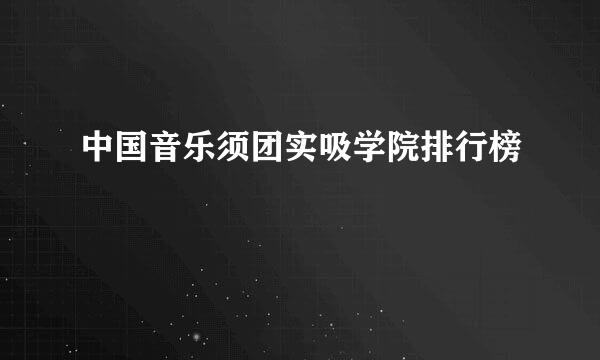 中国音乐须团实吸学院排行榜